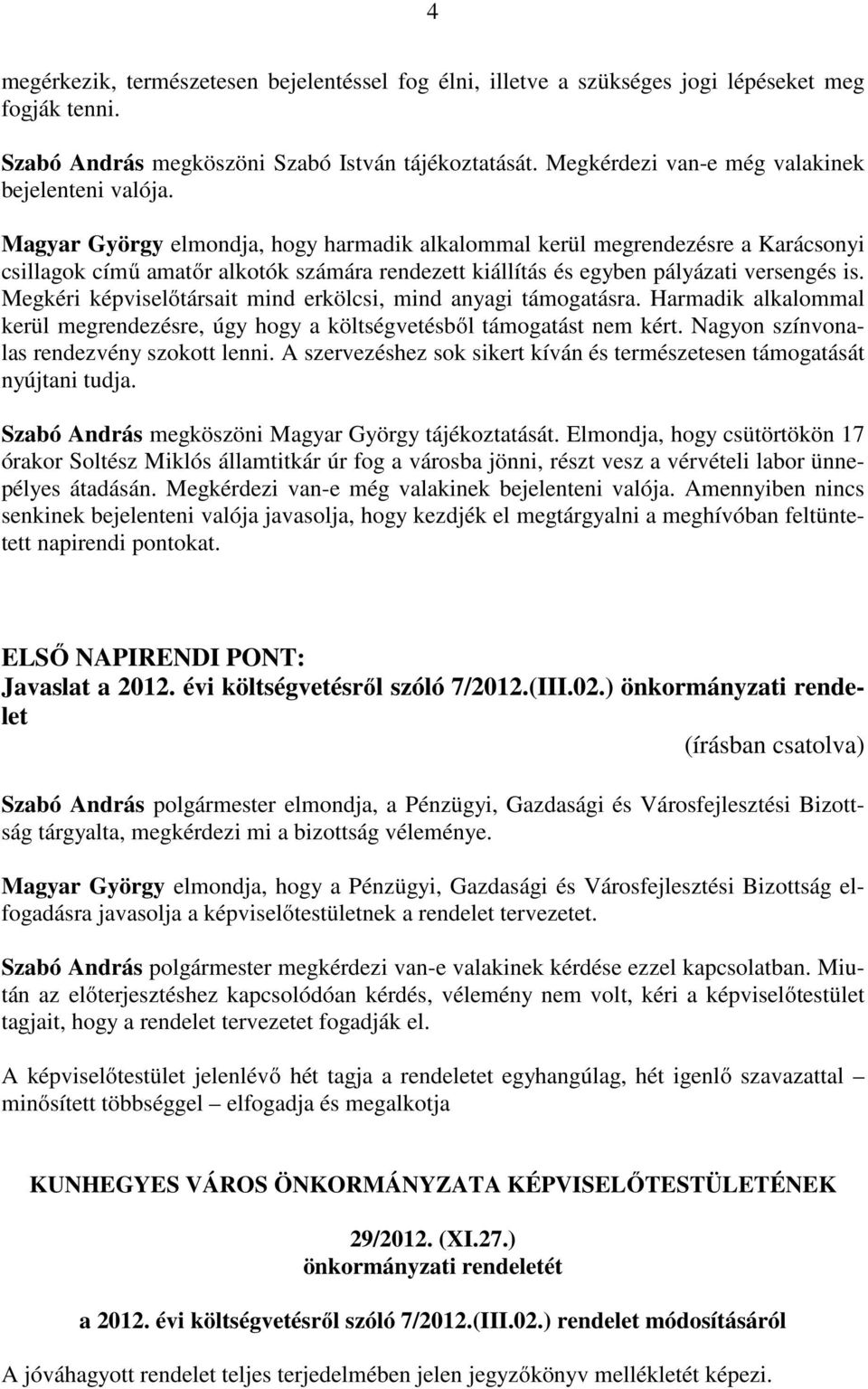 4

megérkezik, természetesen bejelentéssel fog élni, illetve a szükséges jogi lépéseket meg fogják tenni.

Szabó András megköszöni Szabó István tájékoztatását. Megkérdezi van-e még valakinek bejelenteni valója.

Magyar György elmondja, hogy harmadik alkalommal kerül megrendezésre a Karácsonyi csillagok című amatőr alkotók számára rendezett kiállítás és egyben pályázati versengés is. Megkéri képviselőtársait mind erkölcsi, mind anyagi támogatásra. Harmadik alkalommal kerül megrendezésre, úgy hogy a költségvetésből támogatást nem kért. Nagyon színvonalas rendezvény szokott lenni. A szervezéshez sok sikert kíván és természetesen támogatását nyújtani tudja.

Szabó András megköszöni Magyar György tájékoztatását. Elmondja, hogy csütörtökön 17 órakor Soltész Miklós államtitkár úr fog a városba jönni, részt vesz a vérvételi labor ünnepélyes átadásán. Megkérdezi van-e még valakinek bejelenteni valója. Amennyiben nincs senkinek bejelenteni valója javasolja, hogy kezdjék el megtárgyalni a meghívóban feltüntetett napirendi pontokat.

ELSŐ NAPIRENDI PONT:
Javaslat a 2012. évi költségvetésről szóló 7/2012.(III.02.) önkormányzati rendelet

(írásban csatolva)

Szabó András polgármester elmondja, a Pénzügyi, Gazdasági és Városfejlesztési Bizottság tárgyalta, megkérdezi mi a bizottság véleménye.

Magyar György elmondja, hogy a Pénzügyi, Gazdasági és Városfejlesztési Bizottság elfogadásra javasolja a képviselőtestületnek a rendelet tervezetet.

Szabó András polgármester megkérdezi van-e valakinek kérdése ezzel kapcsolatban. Miután az előterjesztéshez kapcsolódóan kérdés, vélemény nem volt, kéri a képviselőtestület tagjait, hogy a rendelet tervezetet fogadják el.

A képviselőtestület jelenlévő hét tagja a rendeletet egyhangúlag, hét igenlő szavazattal – minősített többséggel – elfogadja és megalkotja

KUNHEGYES VÁROS ÖNKORMÁNYZATA KÉPVISELŐTESTÜLETÉNEK

29/2012. (XI.27.)
önkormányzati rendeletét

a 2012. évi költségvetésről szóló 7/2012.(III.02.) rendelet módosításáról

A jóváhagyott rendelet teljes terjedelmében jelen jegyzőkönyv mellékletét képezi.